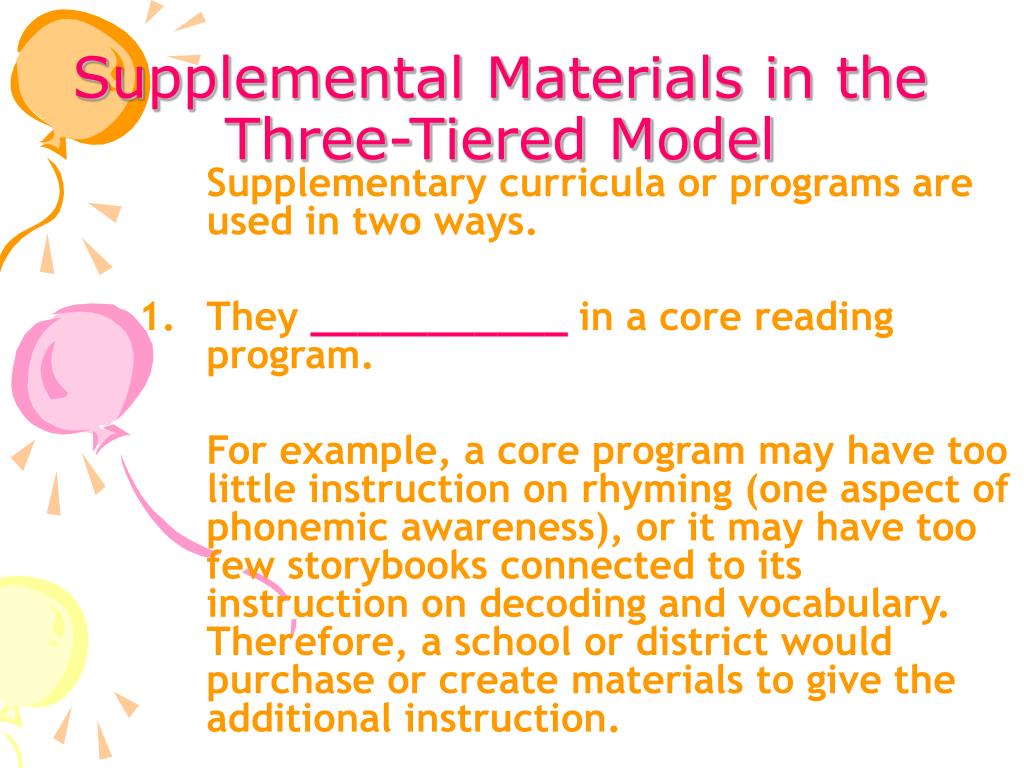 Supplemental Materials in the Three-Tiered Model

Supplementary curricula or programs are used in two ways.

1. They ____________ in a core reading program.

For example, a core program may have too little instruction on rhyming (one aspect of phonemic awareness), or it may have too few storybooks connected to its instruction on decoding and vocabulary. Therefore, a school or district would purchase or create materials to give the additional instruction.